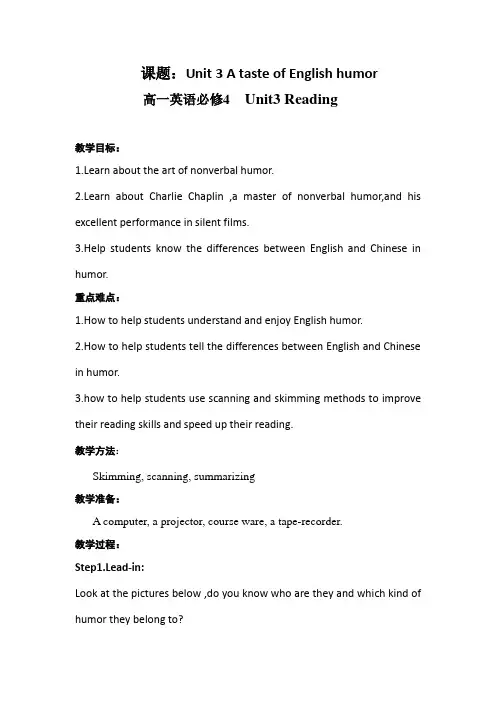 课题：Unit 3 A taste of English humor

高一英语必修4 Unit3 Reading

教学目标：

1.Learn about the art of nonverbal humor.

2.Learn about Charlie Chaplin ,a master of nonverbal humor,and his excellent performance in silent films.

3.Help students know the differences between English and Chinese in humor.

重点难点：

1.How to help students understand and enjoy English humor.

2.How to help students tell the differences between English and Chinese in humor.

3.how to help students use scanning and skimming methods to improve their reading skills and speed up their reading.

教学方法：

Skimming, scanning, summarizing

教学准备：

A computer, a projector, course ware, a tape-recorder.

教学过程：

Step1.Lead-in:

Look at the pictures below ,do you know who are they and which kind of humor they belong to?